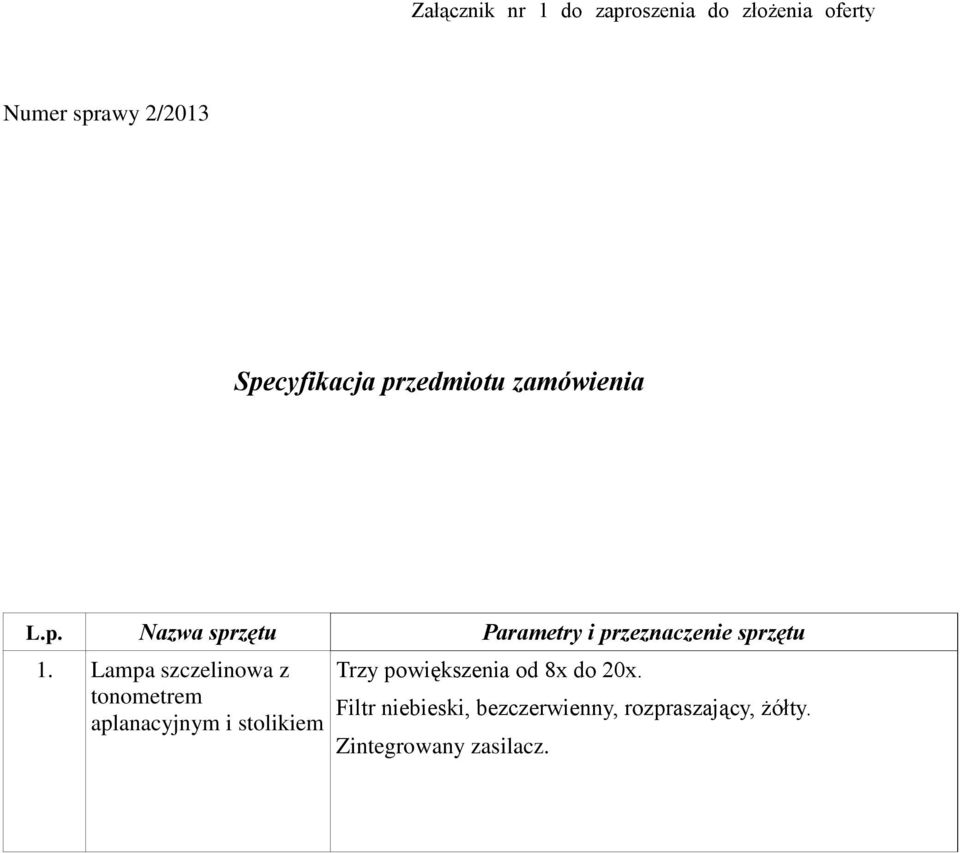 Załącznik nr 1 do zaproszenia do złożenia oferty

Numer sprawy 2/2013

Specyfikacja przedmiotu zamówienia

| L.p. | Nazwa sprzętu | Parametry i przeznaczenie sprzętu |
|---|---|---|
| 1. | Lampa szczelinowa z tonometrem aplanacyjnym i stolikiem | Trzy powiększenia od 8x do 20x. Filtr niebieski, bezczerwienny, rozpraszający, żółty. Zintegrowany zasilacz. |